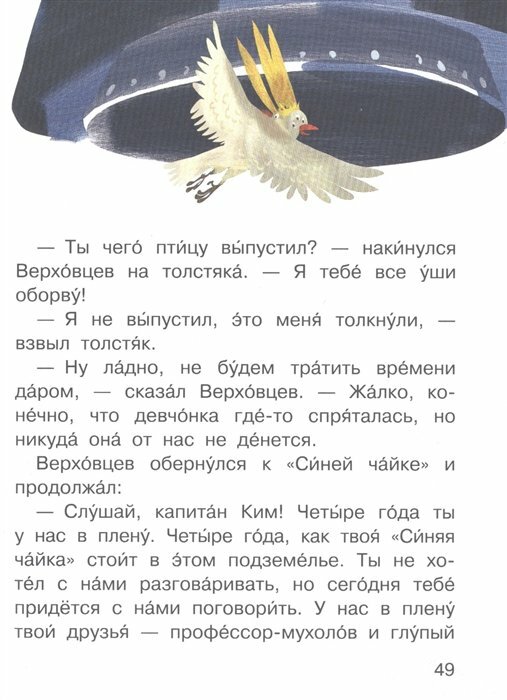 — Ты чего́ пти́цу вы́пустил? — наки́нулся Верхо́вцев на толстяка́. — Я тебе́ все у́ши оборву́!

— Я не вы́пустил, э́то меня́ толкну́ли, — взвыл толстя́к.

— Ну ла́дно, не бу́дем тра́тить вре́мени да́ром, — сказа́л Верхо́вцев. — Жа́лко, коне́чно, что девчо́нка где́-то спря́талась, но никуда́ она́ от нас не де́нется.

Верхо́вцев оберну́лся к «Си́ней ча́йке» и продолжа́л:

— Слу́шай, капита́н Ким! Четы́ре го́да ты у нас в плену́. Четы́ре го́да, как твоя́ «Си́няя ча́йка» стои́т в э́том подземе́лье. Ты не хоте́л с на́ми разгова́ривать, но сего́дня тебе́ придётся с на́ми поговори́ть. У нас в плену́ твои́ друзья́ — профе́ссор-мухоло́в и глу́пый

49